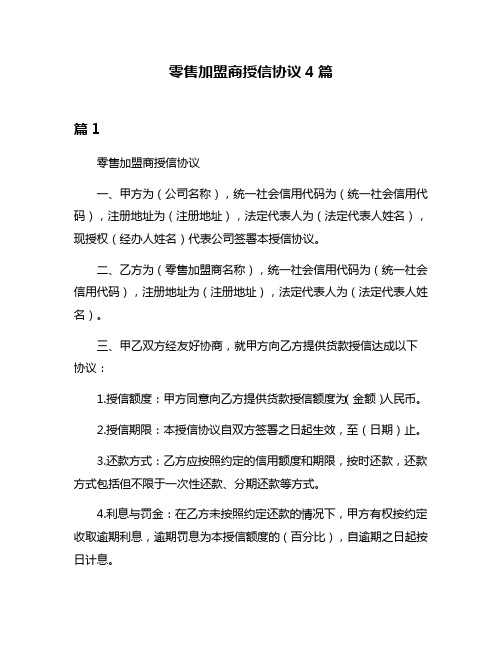 零售加盟商授信协议 4 篇

篇 1

零售加盟商授信协议

一、甲方为（公司名称），统一社会信用代码为（统一社会信用代码），注册地址为（注册地址），法定代表人为（法定代表人姓名），现授权（经办人姓名）代表公司签署本授信协议。

二、乙方为（零售加盟商名称），统一社会信用代码为（统一社会信用代码），注册地址为（注册地址），法定代表人为（法定代表人姓名）。

三、甲乙双方经友好协商，就甲方向乙方提供贷款授信达成以下协议：

1.授信额度：甲方同意向乙方提供贷款授信额度为(金额)人民币。

2.授信期限：本授信协议自双方签署之日起生效，至（日期）止。

3.还款方式：乙方应按照约定的信用额度和期限，按时还款，还款方式包括但不限于一次性还款、分期还款等方式。

4.利息与罚金：在乙方未按照约定还款的情况下，甲方有权按约定收取逾期利息，逾期罚息为本授信额度的（百分比），自逾期之日起按日计息。